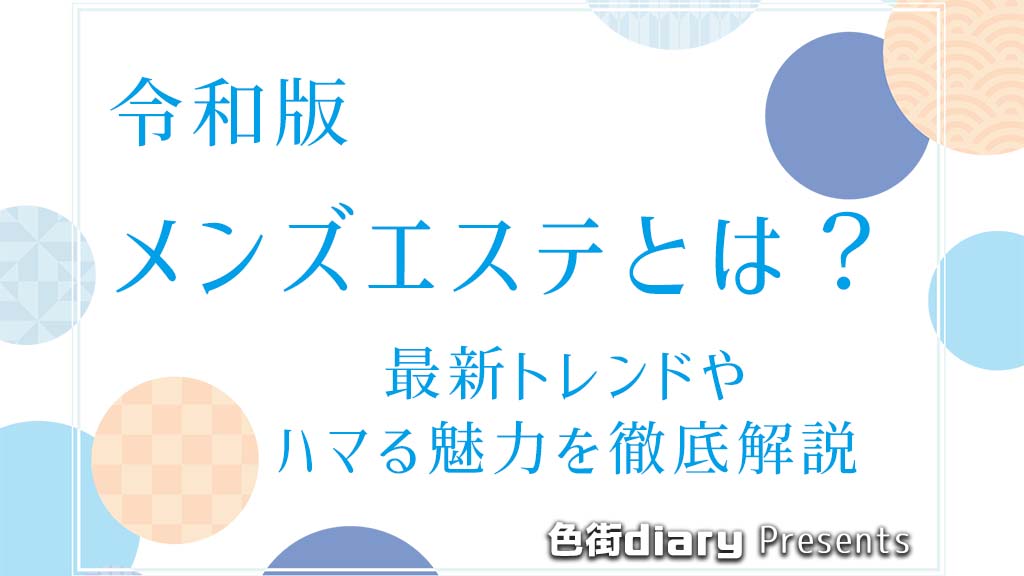 令和版

メンズエステとは？

最新トレンドや
ハマる魅力を徹底解説

色街diary Presents